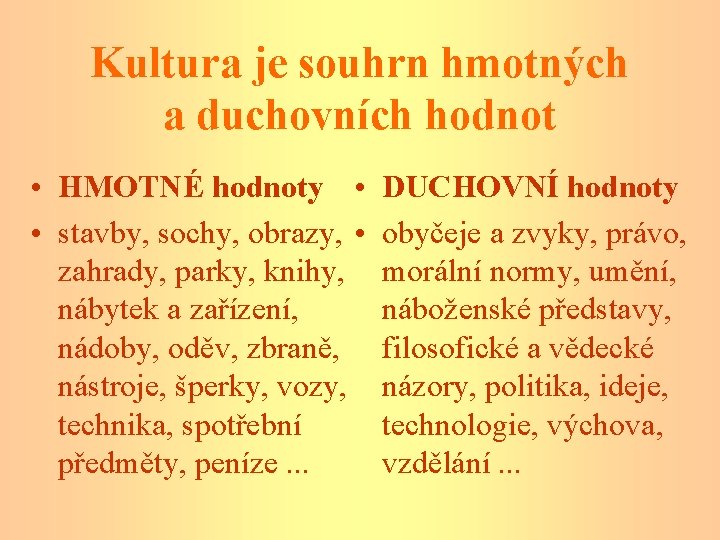 Kultura je souhrn hmotných a duchovních hodnot

• HMOTNÉ hodnoty

• stavby, sochy, obrazy, zahrady, parky, knihy, nábytek a zařízení, nádoby, oděv, zbraně, nástroje, šperky, vozy, technika, spotřební předměty, peníze ...

• DUCHOVNÍ hodnoty

• obyčeje a zvyky, právo, morální normy, umění, náboženské představy, filosofické a vědecké názory, politika, ideje, technologie, výchova, vzdělání ...